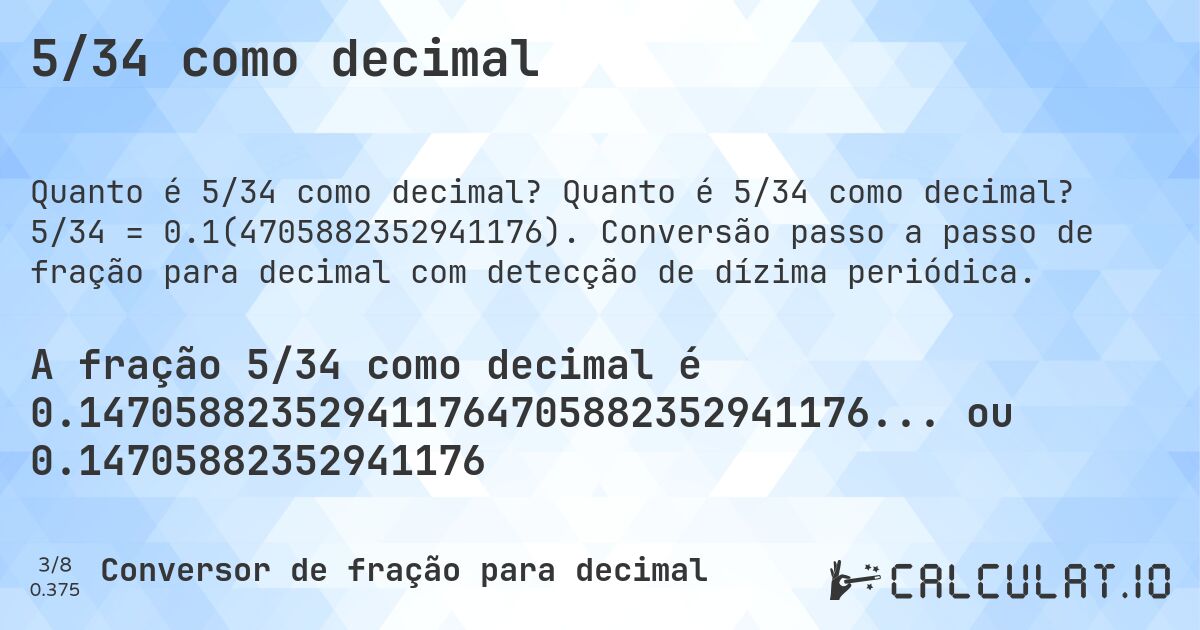 5/34 como decimal

Quanto é 5/34 como decimal? Quanto é 5/34 como decimal? 5/34 = 0.1(4705882352941176). Conversão passo a passo de fração para decimal com detecção de dízima periódica.

A fração 5/34 como decimal é 0.147058823529411764705882352941176... ou 0.14705882352941176

3/8
0.375
Conversor de fração para decimal

CALCULAT.IO